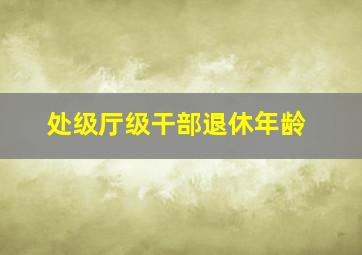 处级厅级干部退休年龄